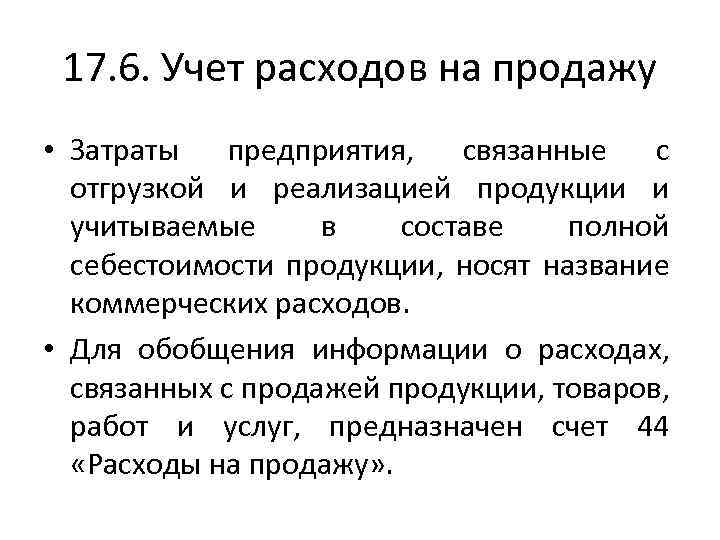 17.6. Учет расходов на продажу

• Затраты предприятия, связанные с отгрузкой и реализацией продукции и учитываемые в составе полной себестоимости продукции, носят название коммерческих расходов.

• Для обобщения информации о расходах, связанных с продажей продукции, товаров, работ и услуг, предназначен счет 44 «Расходы на продажу».